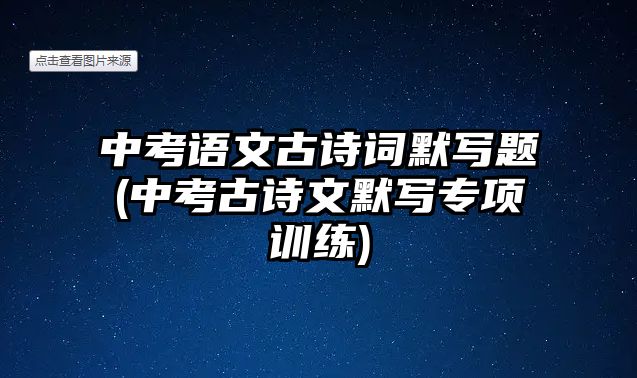 点击查看图片来源

中考语文古诗词默写题(中考古诗文默写专项训练)